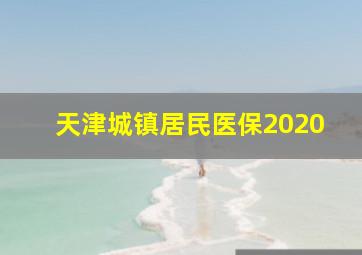 天津城镇居民医保2020